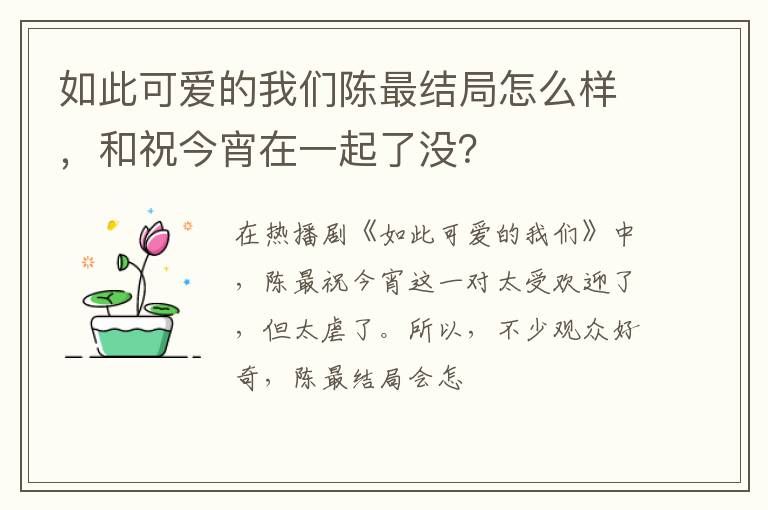 如此可爱的我们陈最结局怎么样，和祝今宵在一起了没?

在热播剧《如此可爱的我们》中，陈最祝今宵这一对太受欢迎了，但太虐了。所以，不少观众好奇，陈最结局会怎